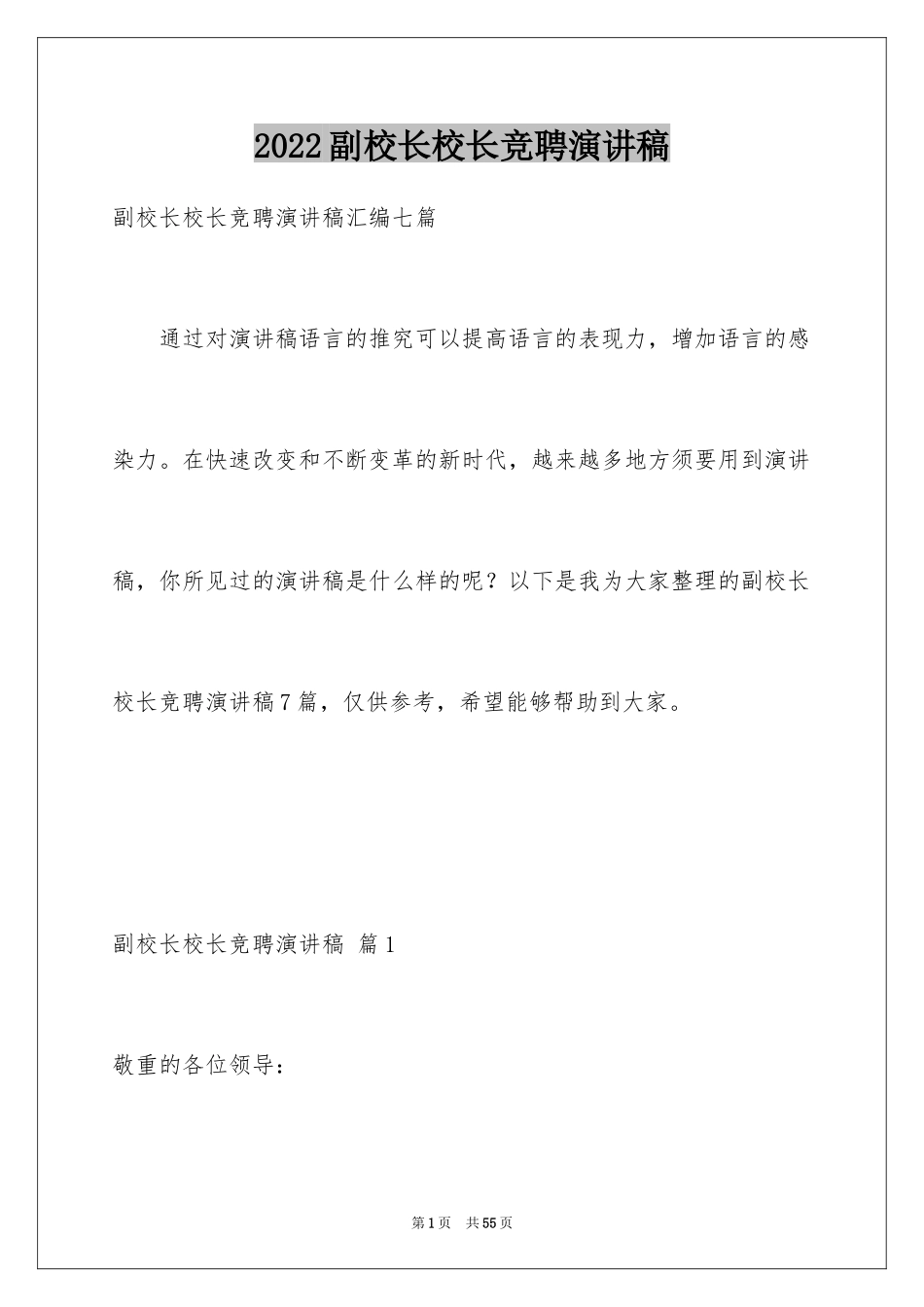 2022副校长校长竞聘演讲稿

副校长校长竞聘演讲稿汇编七篇

通过对演讲稿语言的推究可以提高语言的表现力，增加语言的感染力。在快速改变和不断变革的新时代，越来越多地方须要用到演讲稿，你所见过的演讲稿是什么样的呢？以下是我为大家整理的副校长校长竞聘演讲稿7篇，仅供参考，希望能够帮助到大家。

副校长校长竞聘演讲稿 篇1

敬重的各位领导：

第1页 共55页